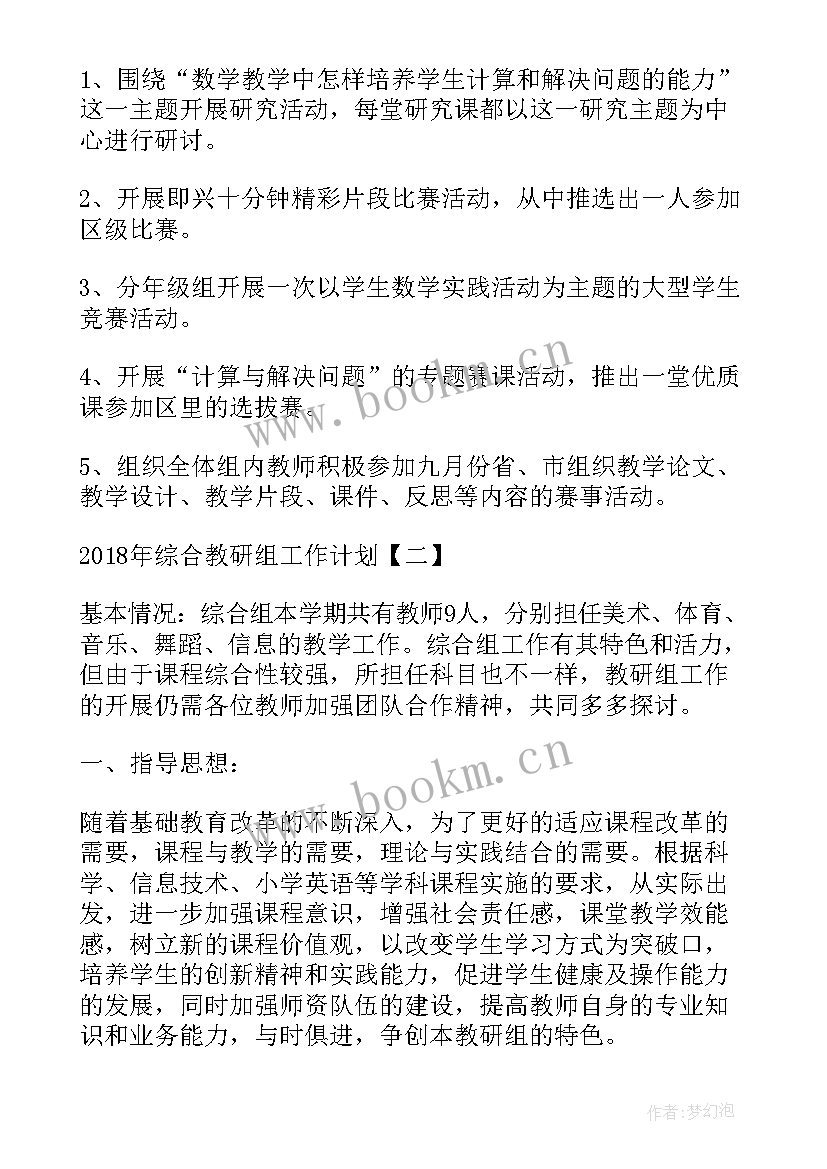 1、围绕“数学教学中怎样培养学生计算和解决问题的能力”这一主题开展研究活动，每堂研究课都以这一研究主题为中心进行研讨。

2、开展即兴十分钟精彩片段比赛活动，从中推选出一人参加区级比赛。

3、分年级组开展一次以学生数学实践活动为主题的大型学生竞赛活动。

4、开展“计算与解决问题”的专题赛课活动，推出一堂优质课参加区里的选拔赛。

5、组织全体组内教师积极参加九月份省、市组织教学论文、教学设计、教学片段、课件、反思等内容的赛事活动。

2018年综合教研组工作计划【二】

基本情况：综合组本学期共有教师9人，分别担任美术、体育、音乐、舞蹈、信息的教学工作。综合组工作有其特色和活力，但由于课程综合性较强，所担任科目也不一样，教研组工作的开展仍需各位教师加强团队合作精神，共同多多探讨。

一、指导思想：

随着基础教育改革的不断深入，为了更好的适应课程改革的需要，课程与教学的需要，理论与实践结合的需要。根据科学、信息技术、小学英语等学科课程实施的要求，从实际出发，进一步加强课程意识，增强社会责任感，课堂教学效能感，树立新的课程价值观，以改变学生学习方式为突破口，培养学生的创新精神和实践能力，促进学生健康及操作能力的发展，同时加强师资队伍的建设，提高教师自身的专业知识和业务能力，与时俱进，争创本教研组的特色。

www.bookm.cn

www.bookm.cn

作者：梦幻泡